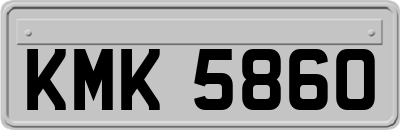 KMK 5860